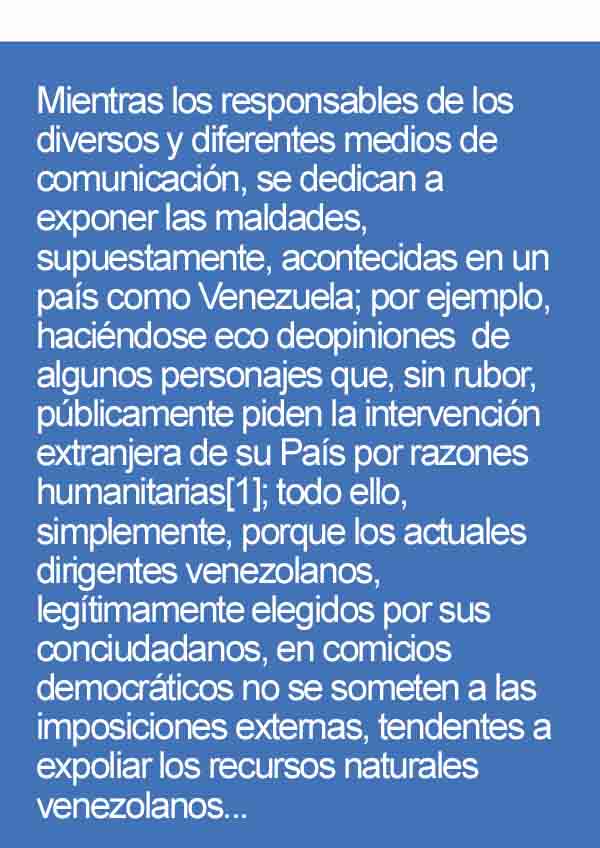 Mientras los responsables de los diversos y diferentes medios de comunicación, se dedican a exponer las maldades, supuestamente, acontecidas en un país como Venezuela; por ejemplo, haciéndose eco deopiniones de algunos personajes que, sin rubor, públicamente piden la intervención extranjera de su País por razones humanitarias[1]; todo ello, simplemente, porque los actuales dirigentes venezolanos, legítimamente elegidos por sus conciudadanos, en comicios democráticos no se someten a las imposiciones externas, tendentes a expoliar los recursos naturales venezolanos...